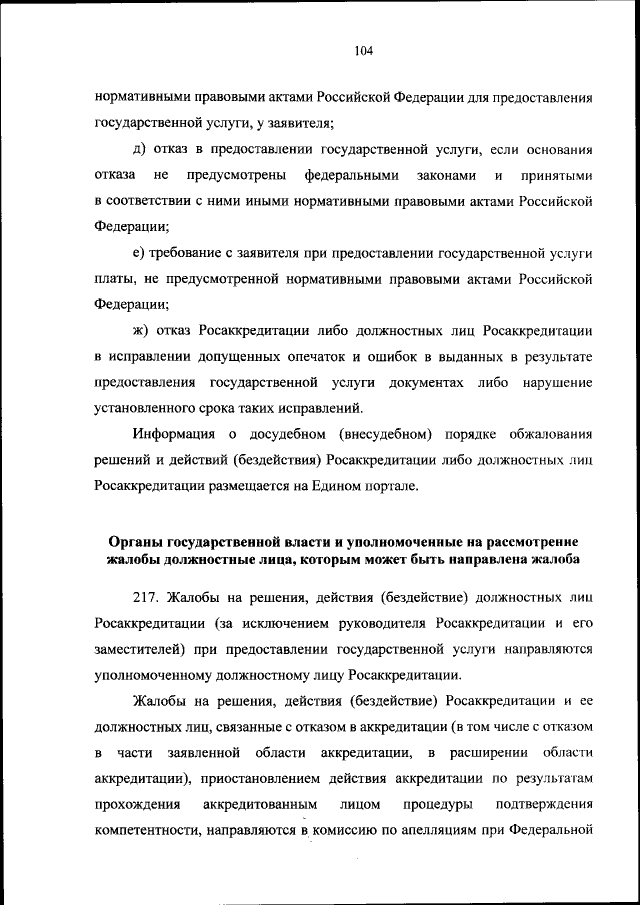 104

нормативными правовыми актами Российской Федерации для предоставления государственной услуги, у заявителя;

д) отказ в предоставлении государственной услуги, если основания отказа не предусмотрены федеральными законами и принятыми в соответствии с ними иными нормативными правовыми актами Российской Федерации;

е) требование с заявителя при предоставлении государственной услуги платы, не предусмотренной нормативными правовыми актами Российской Федерации;

ж) отказ Росаккредитации либо должностных лиц Росаккредитации в исправлении допущенных опечаток и ошибок в выданных в результате предоставления государственной услуги документах либо нарушение установленного срока таких исправлений.

Информация о досудебном (внесудебном) порядке обжалования решений и действий (бездействия) Росаккредитации либо должностных лиц Росаккредитации размещается на Едином портале.

Органы государственной власти и уполномоченные на рассмотрение жалобы должностные лица, которым может быть направлена жалоба

217. Жалобы на решения, действия (бездействие) должностных лиц Росаккредитации (за исключением руководителя Росаккредитации и его заместителей) при предоставлении государственной услуги направляются уполномоченному должностному лицу Росаккредитации.

Жалобы на решения, действия (бездействие) Росаккредитации и ее должностных лиц, связанные с отказом в аккредитации (в том числе с отказом в части заявленной области аккредитации, в расширении области аккредитации), приостановлением действия аккредитации по результатам прохождения аккредитованным лицом процедуры подтверждения компетентности, направляются в комиссию по апелляциям при Федеральной